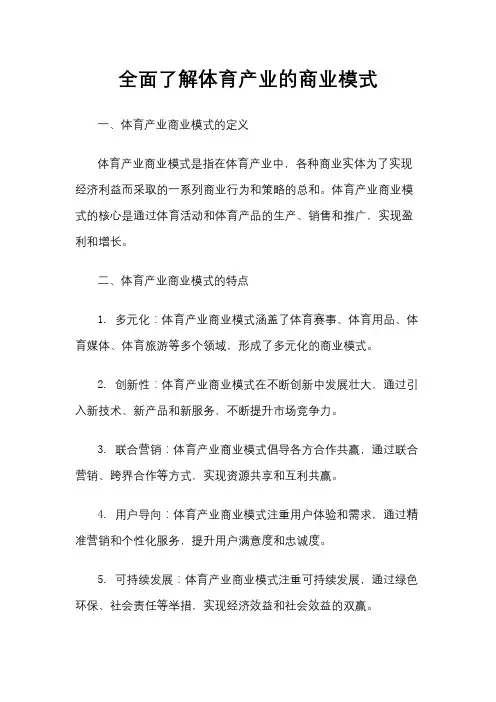 全面了解体育产业的商业模式

一、体育产业商业模式的定义

体育产业商业模式是指在体育产业中，各种商业实体为了实现经济利益而采取的一系列商业行为和策略的总和。体育产业商业模式的核心是通过体育活动和体育产品的生产、销售和推广，实现盈利和增长。

二、体育产业商业模式的特点

1. 多元化：体育产业商业模式涵盖了体育赛事、体育用品、体育媒体、体育旅游等多个领域，形成了多元化的商业模式。

2. 创新性：体育产业商业模式在不断创新中发展壮大，通过引入新技术、新产品和新服务，不断提升市场竞争力。

3. 联合营销：体育产业商业模式倡导各方合作共赢，通过联合营销、跨界合作等方式，实现资源共享和互利共赢。

4. 用户导向：体育产业商业模式注重用户体验和需求，通过精准营销和个性化服务，提升用户满意度和忠诚度。

5. 可持续发展：体育产业商业模式注重可持续发展，通过绿色环保、社会责任等举措，实现经济效益和社会效益的双赢。